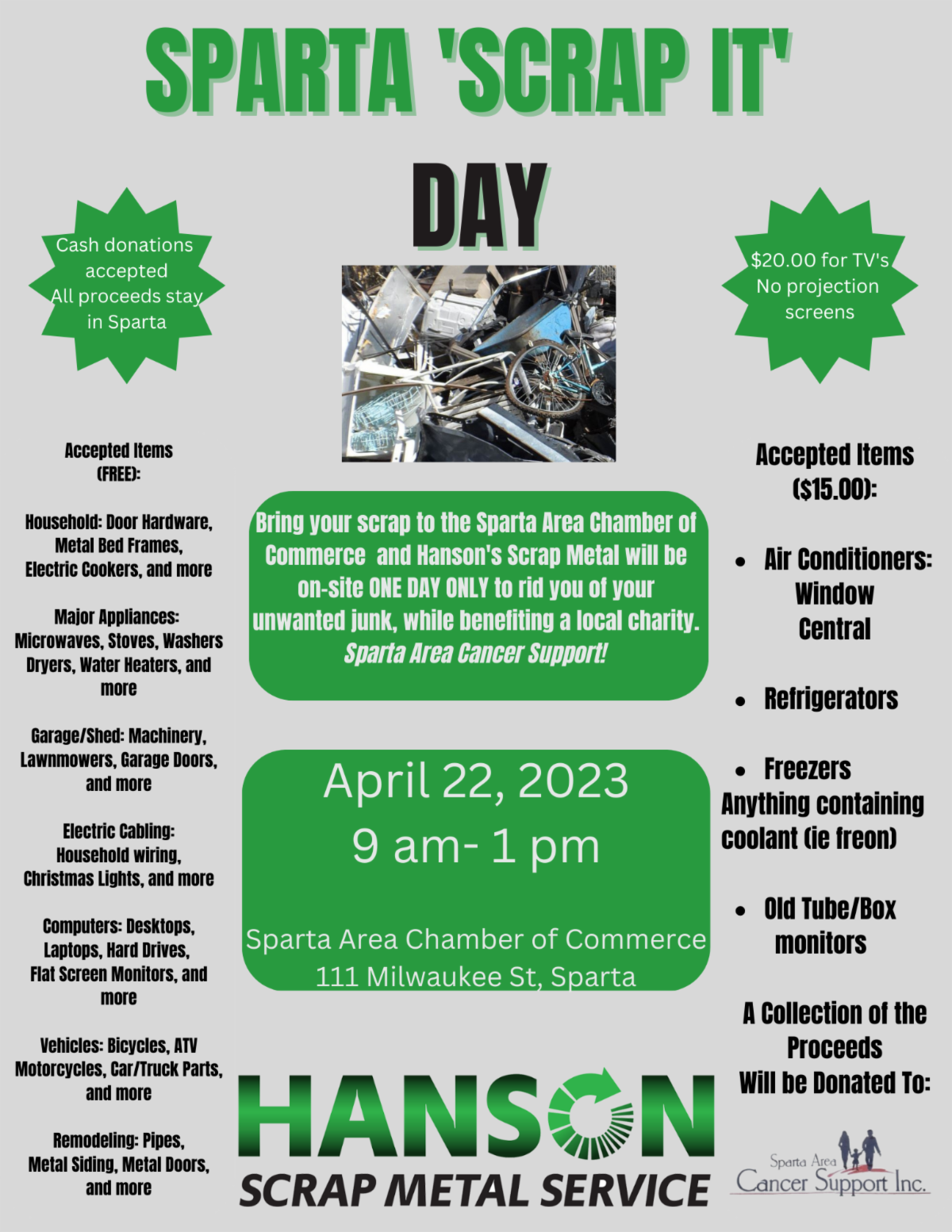 SPARTA 'SCRAP IT'

DAY

Cash donations accepted All proceeds stay in Sparta

$20.00 for TV's No projection screens

Accepted Items (FREE):

Household: Door Hardware, Metal Bed Frames, Electric Cookers, and more

Major Appliances: Microwaves, Stoves, Washers Dryers, Water Heaters, and more

Garage/Shed: Machinery, Lawnmowers, Garage Doors, and more

Electric Cabling: Household wiring, Christmas Lights, and more

Computers: Desktops, Laptops, Hard Drives, Flat Screen Monitors, and more

Vehicles: Bicycles, ATV Motorcycles, Car/Truck Parts, and more

Remodeling: Pipes, Metal Siding, Metal Doors, and more

Bring your scrap to the Sparta Area Chamber of Commerce and Hanson's Scrap Metal will be on-site ONE DAY ONLY to rid you of your unwanted junk, while benefiting a local charity. Sparta Area Cancer Support!

April 22, 2023
9 am- 1 pm

Sparta Area Chamber of Commerce
111 Milwaukee St, Sparta

HANSON
SCRAP METAL SERVICE

Accepted Items ($15.00):

• Air Conditioners: Window Central

• Refrigerators

• Freezers
Anything containing coolant (ie freon)

• Old Tube/Box monitors

A Collection of the Proceeds Will be Donated To:

Sparta Area Cancer Support Inc.